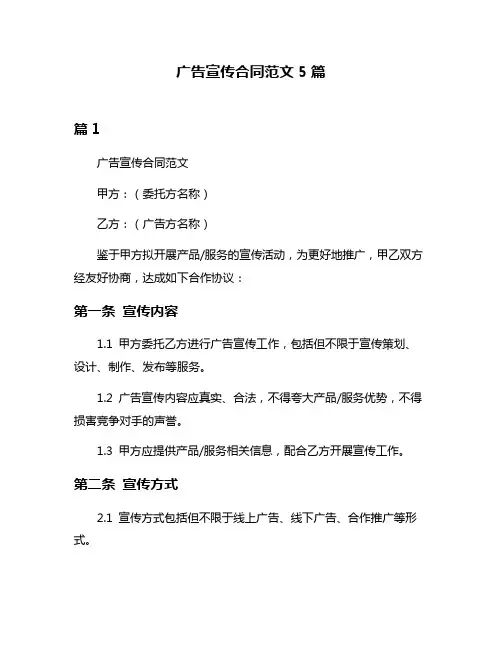 广告宣传合同范文 5 篇

篇 1

广告宣传合同范文

甲方：（委托方名称）

乙方：（广告方名称）

鉴于甲方拟开展产品/服务的宣传活动，为更好地推广，甲乙双方经友好协商，达成如下合作协议：

第一条 宣传内容

1.1 甲方委托乙方进行广告宣传工作，包括但不限于宣传策划、设计、制作、发布等服务。

1.2 广告宣传内容应真实、合法，不得夸大产品/服务优势，不得损害竞争对手的声誉。

1.3 甲方应提供产品/服务相关信息，配合乙方开展宣传工作。

第二条 宣传方式

2.1 宣传方式包括但不限于线上广告、线下广告、合作推广等形式。